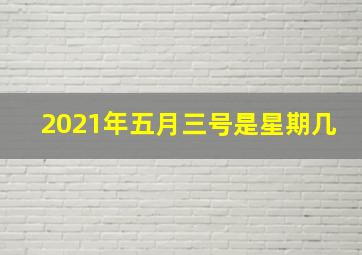 2021年五月三号是星期几